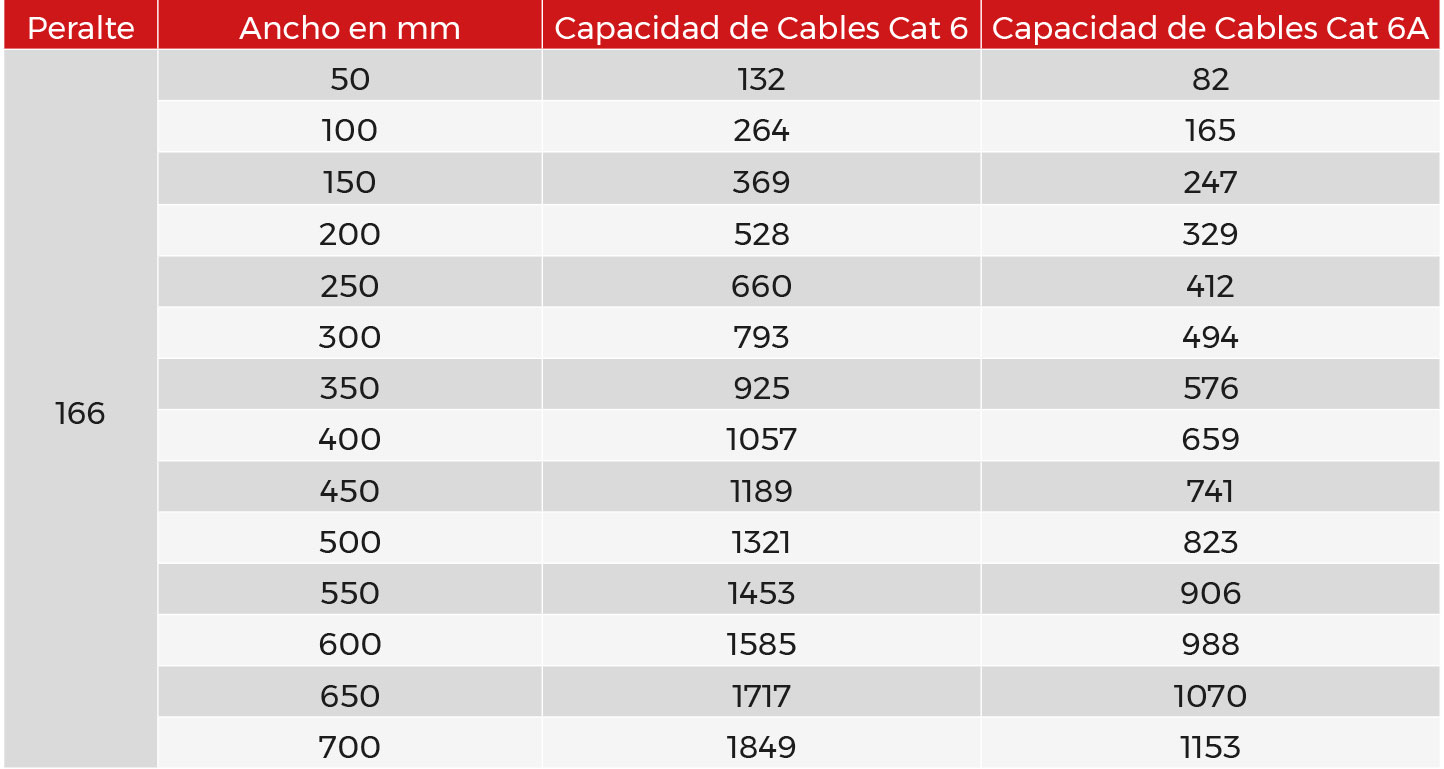 | Peralte | Ancho en mm | Capacidad de Cables Cat 6 | Capacidad de Cables Cat 6A |
|---|---|---|---|
| 166 | 50 | 132 | 82 |
| | 100 | 264 | 165 |
| | 150 | 369 | 247 |
| | 200 | 528 | 329 |
| | 250 | 660 | 412 |
| | 300 | 793 | 494 |
| | 350 | 925 | 576 |
| | 400 | 1057 | 659 |
| | 450 | 1189 | 741 |
| | 500 | 1321 | 823 |
| | 550 | 1453 | 906 |
| | 600 | 1585 | 988 |
| | 650 | 1717 | 1070 |
| | 700 | 1849 | 1153 |